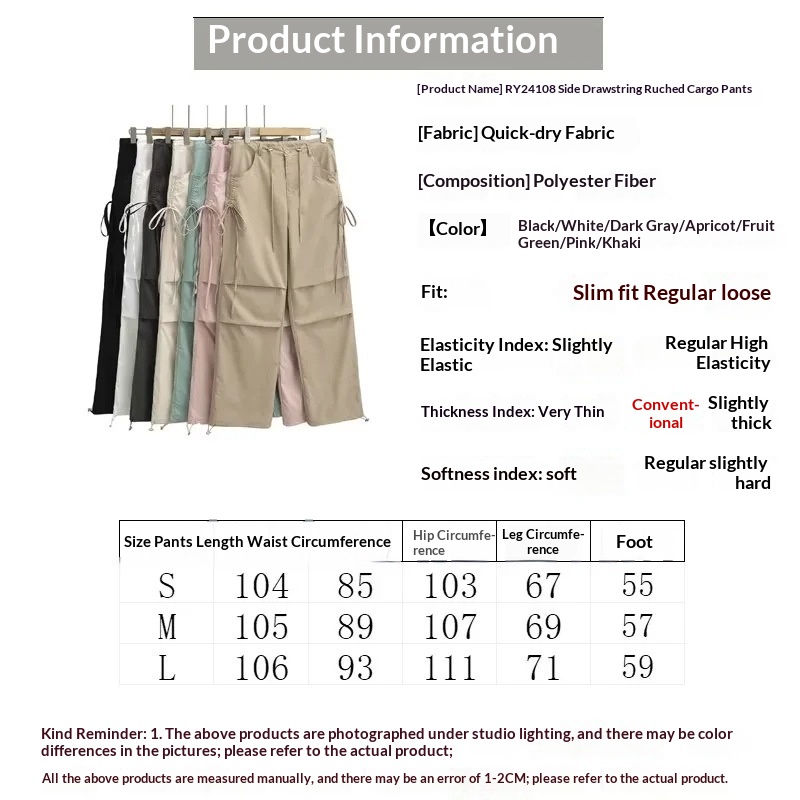 Product Information

[Product Name] RY24108 Side Drawstring Ruched Cargo Pants

[Fabric] Quick-dry Fabric

[Composition] Polyester Fiber

【Color】 Black/White/Dark Gray/Apricot/Fruit Green/Pink/Khaki

Fit: Slim fit Regular loose

Elasticity Index: Slightly Elastic Regular High Elasticity

Thickness Index: Very Thin Conventional Slightly thick

Softness index: soft Regular slightly hard

| Size | Pants Length | Waist Circumference | Hip Circumference | Leg Circumference | Foot |
|---|---|---|---|---|---|
| S | 104 | 85 | 103 | 67 | 55 |
| M | 105 | 89 | 107 | 69 | 57 |
| L | 106 | 93 | 111 | 71 | 59 |

Kind Reminder: 1. The above products are photographed under studio lighting, and there may be color differences in the pictures; please refer to the actual product;

All the above products are measured manually, and there may be an error of 1-2CM; please refer to the actual product.